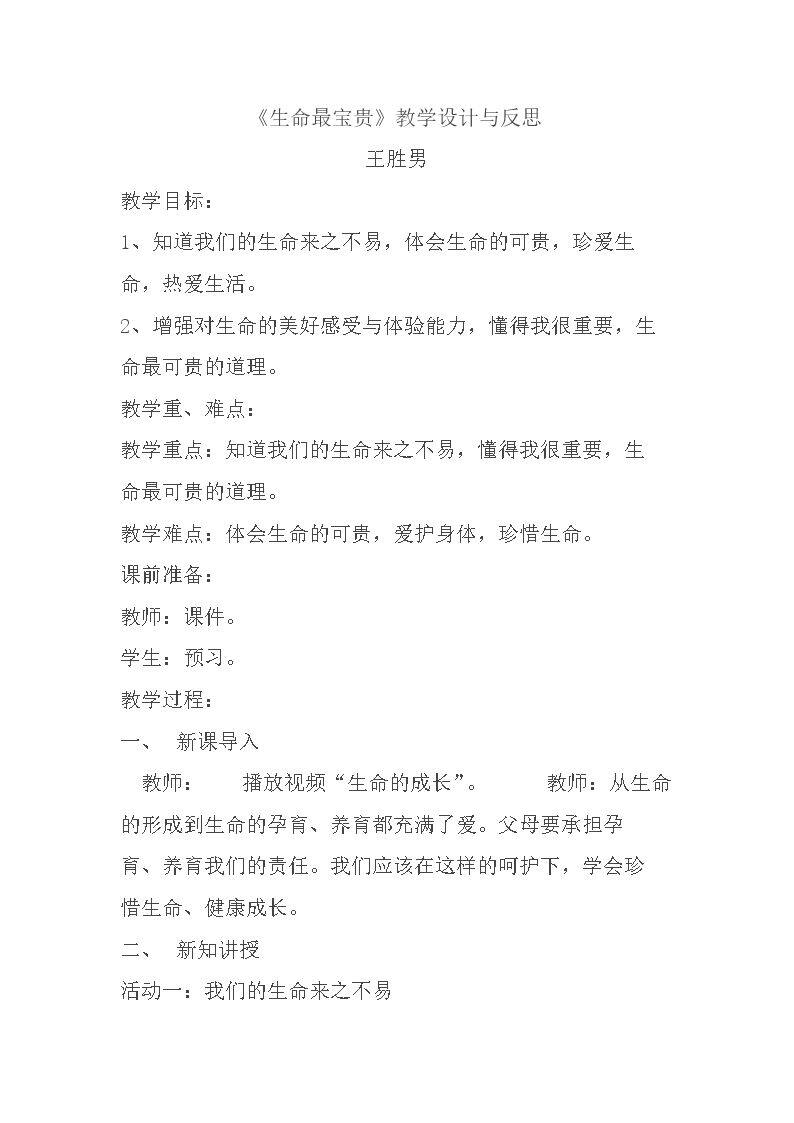 《生命最宝贵》教学设计与反思

王胜男

教学目标：

1、知道我们的生命来之不易，体会生命的可贵，珍爱生命，热爱生活。

2、增强对生命的美好感受与体验能力，懂得我很重要，生命最可贵的道理。

教学重、难点：

教学重点：知道我们的生命来之不易，懂得我很重要，生命最可贵的道理。

教学难点：体会生命的可贵，爱护身体，珍惜生命。

课前准备：

教师：课件。

学生：预习。

教学过程：

一、 新课导入

教师： 播放视频“生命的成长”。 教师：从生命的形成到生命的孕育、养育都充满了爱。父母要承担孕育、养育我们的责任。我们应该在这样的呵护下，学会珍惜生命、健康成长。

二、 新知讲授

活动一：我们的生命来之不易